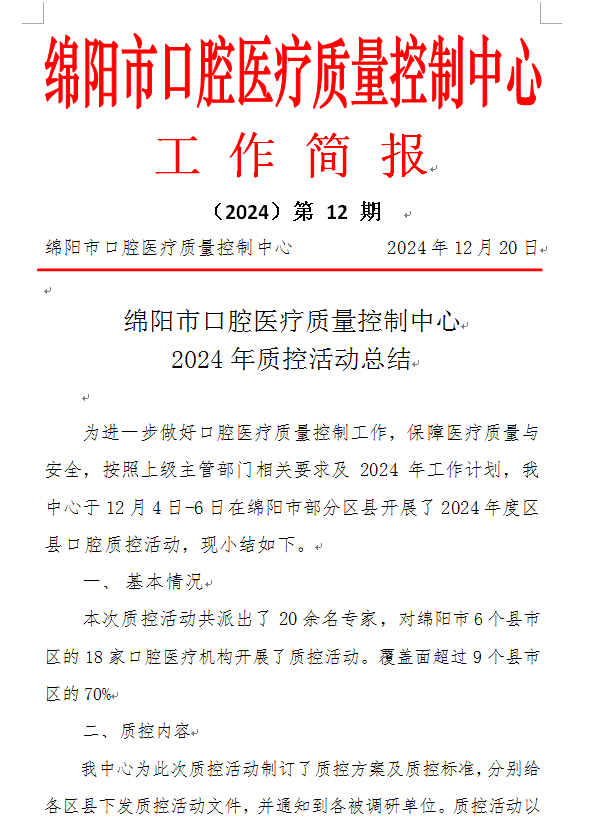 绵阳市口腔医疗质量控制中心

工 作 简 报

（2024）第 12 期

绵阳市口腔医疗质量控制中心　　　　2024 年 12 月 20 日

绵阳市口腔医疗质量控制中心
2024 年质控活动总结

为进一步做好口腔医疗质量控制工作，保障医疗质量与安全，按照上级主管部门相关要求及 2024 年工作计划，我中心于 12 月 4 日-6 日在绵阳市部分区县开展了 2024 年度区县口腔质控活动，现小结如下。

一、 基本情况

本次质控活动共派出了 20 余名专家，对绵阳市 6 个县市区的 18 家口腔医疗机构开展了质控活动。覆盖面超过 9 个县市区的 70%

二、质控内容

我中心为此次质控活动制订了质控方案及质控标准，分别给各区县下发质控活动文件，并通知到各被调研单位。质控活动以